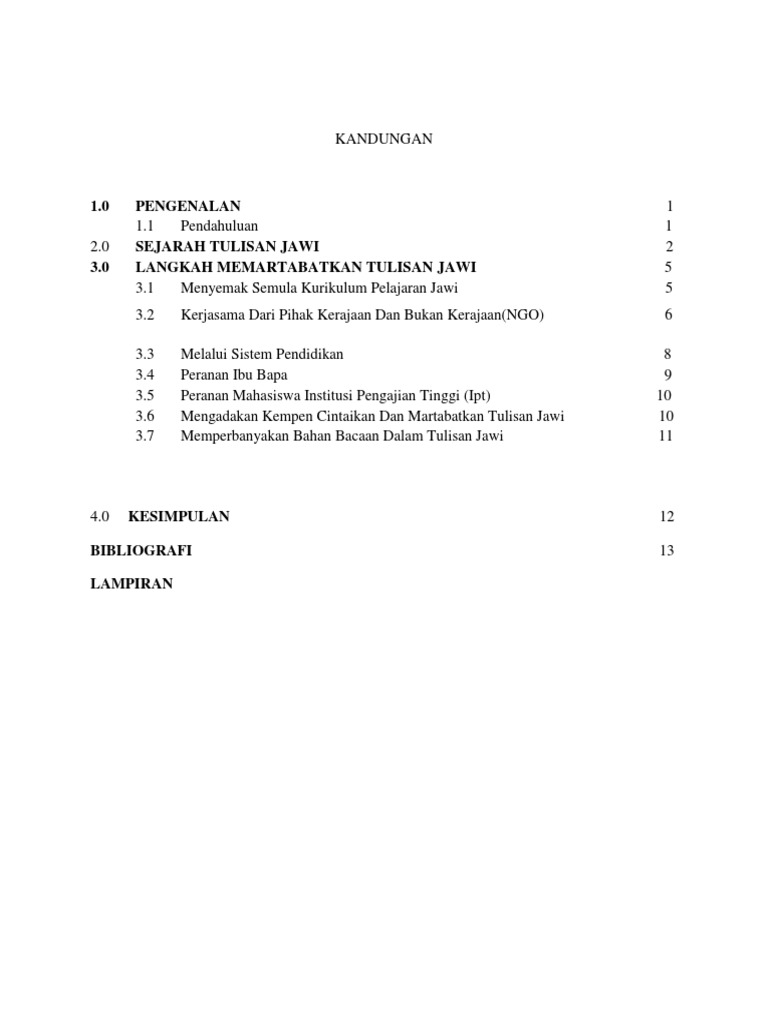 KANDUNGAN

1.0 PENGENALAN 1
1.1 Pendahuluan 1
2.0 SEJARAH TULISAN JAWI 2
3.0 LANGKAH MEMARTABATKAN TULISAN JAWI 5
3.1 Menyemak Semula Kurikulum Pelajaran Jawi 5
3.2 Kerjasama Dari Pihak Kerajaan Dan Bukan Kerajaan(NGO) 6
3.3 Melalui Sistem Pendidikan 8
3.4 Peranan Ibu Bapa 9
3.5 Peranan Mahasiswa Institusi Pengajian Tinggi (Ipt) 10
3.6 Mengadakan Kempen Cintaikan Dan Martabatkan Tulisan Jawi 10
3.7 Memperbanyakan Bahan Bacaan Dalam Tulisan Jawi 11

4.0 KESIMPULAN 12

BIBLIOGRAFI 13

LAMPIRAN